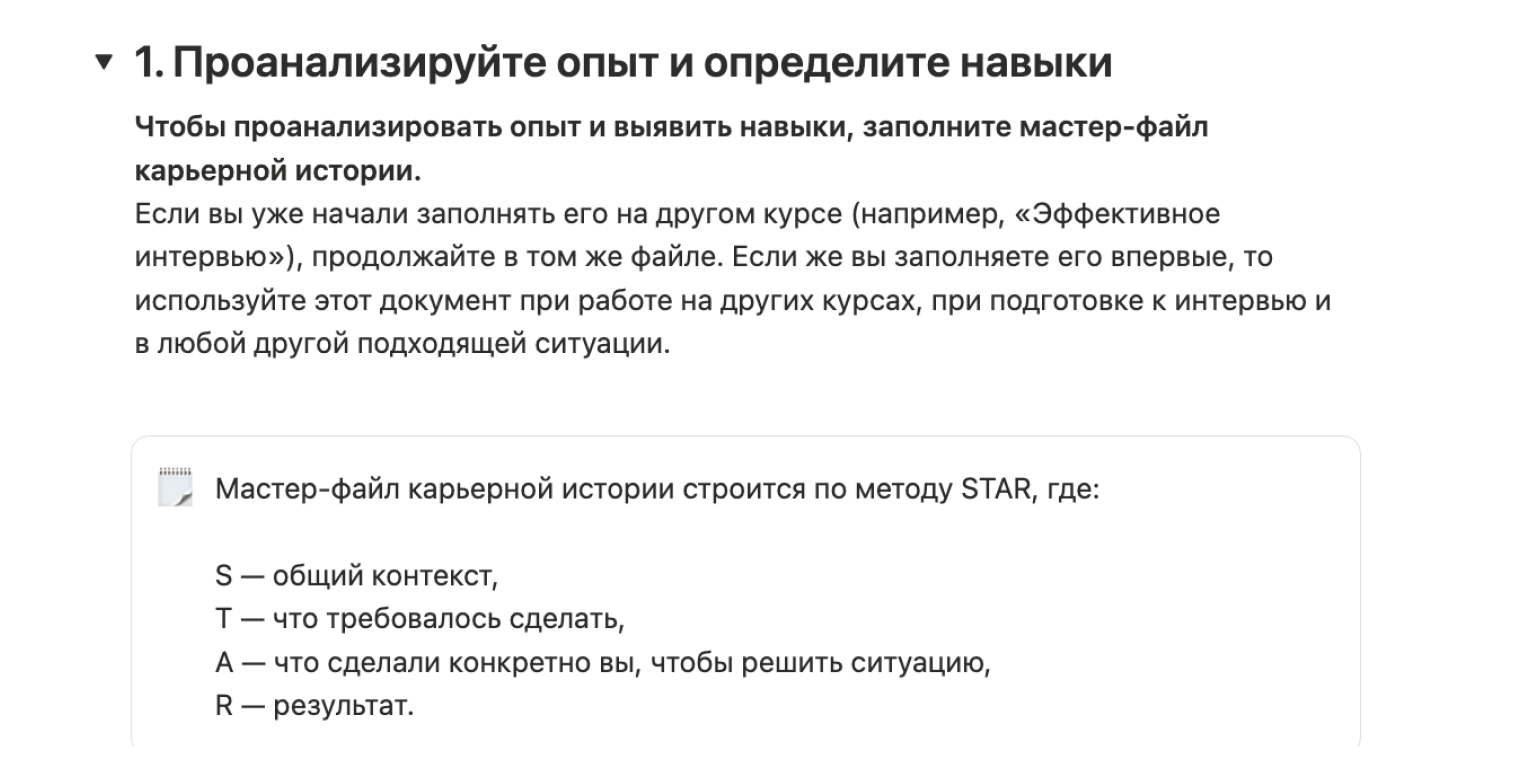 1. Проанализируйте опыт и определите навыки

Чтобы проанализировать опыт и выявить навыки, заполните мастер-файл карьерной истории.
Если вы уже начали заполнять его на другом курсе (например, «Эффективное интервью»), продолжайте в том же файле. Если же вы заполняете его впервые, то используйте этот документ при работе на других курсах, при подготовке к интервью и в любой другой подходящей ситуации.

Мастер-файл карьерной истории строится по методу STAR, где:

S — общий контекст,
T — что требовалось сделать,
A — что сделали конкретно вы, чтобы решить ситуацию,
R — результат.